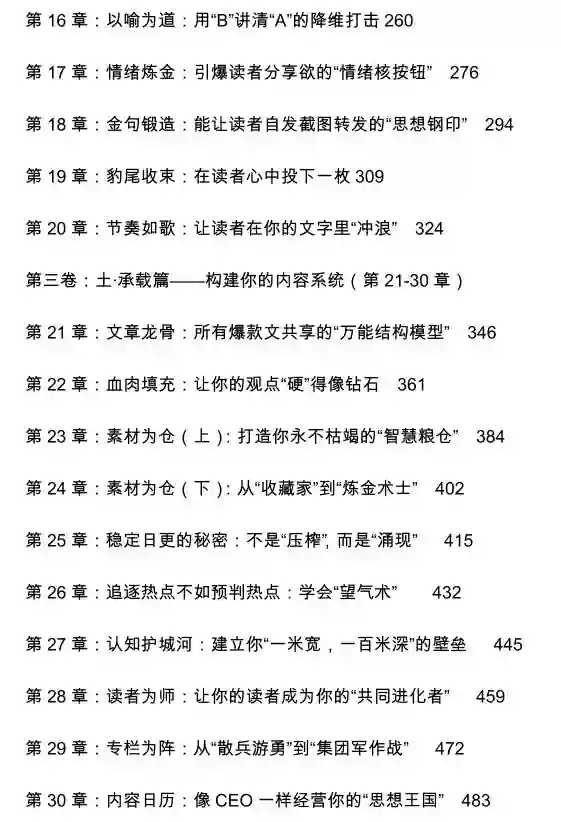 第 16 章：以喻为道：用“B”讲清“A”的降维打击 260

第 17 章：情绪炼金：引爆读者分享欲的“情绪核按钮” 276

第 18 章：金句锻造：能让读者自发截图转发的“思想钢印” 294

第 19 章：豹尾收束：在读者心中投下一枚 309

第 20 章：节奏如歌：让读者在你的文字里“冲浪” 324

第三卷：土·承载篇——构建你的内容系统（第 21-30 章）

第 21 章：文章龙骨：所有爆款文共享的“万能结构模型” 346

第 22 章：血肉填充：让你的观点“硬”得像钻石 361

第 23 章：素材为仓（上）：打造你永不枯竭的“智慧粮仓” 384

第 24 章：素材为仓（下）：从“收藏家”到“炼金术士” 402

第 25 章：稳定日更的秘密：不是“压榨”，而是“涌现” 415

第 26 章：追逐热点不如预判热点：学会“望气术” 432

第 27 章：认知护城河：建立你“一米宽，一百米深”的壁垒 445

第 28 章：读者为师：让你的读者成为你的“共同进化者” 459

第 29 章：专栏为阵：从“散兵游勇”到“集团军作战” 472

第 30 章：内容日历：像 CEO 一样经营你的“思想王国” 483